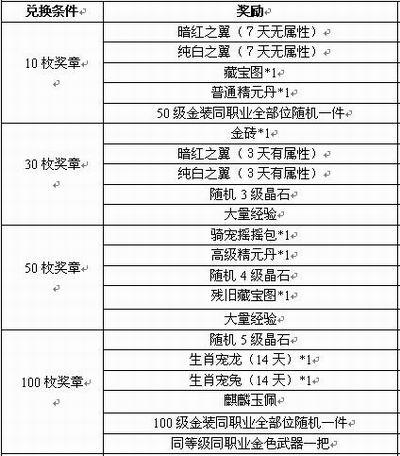 | 兑换条件 | 奖励 |
|---|---|
| 10 枚奖章 | 暗红之翼（7 天无属性） |
| | 纯白之翼（7 天无属性） |
| | 藏宝图*1 |
| | 普通精元丹*1 |
| | 50 级金装同职业全部位随机一件 |
| 30 枚奖章 | 金砖*1 |
| | 暗红之翼（3 天有属性） |
| | 纯白之翼（3 天有属性） |
| | 随机 3 级晶石 |
| | 大量经验 |
| 50 枚奖章 | 骑宠摇摇包*1 |
| | 高级精元丹*1 |
| | 随机 4 级晶石 |
| | 残旧藏宝图*1 |
| | 大量经验 |
| 100 枚奖章 | 随机 5 级晶石 |
| | 生肖宠龙（14 天）*1 |
| | 生肖宠兔（14 天）*1 |
| | 麒麟玉佩 |
| | 100 级金装同职业全部位随机一件 |
| | 同等级同职业金色武器一把 |